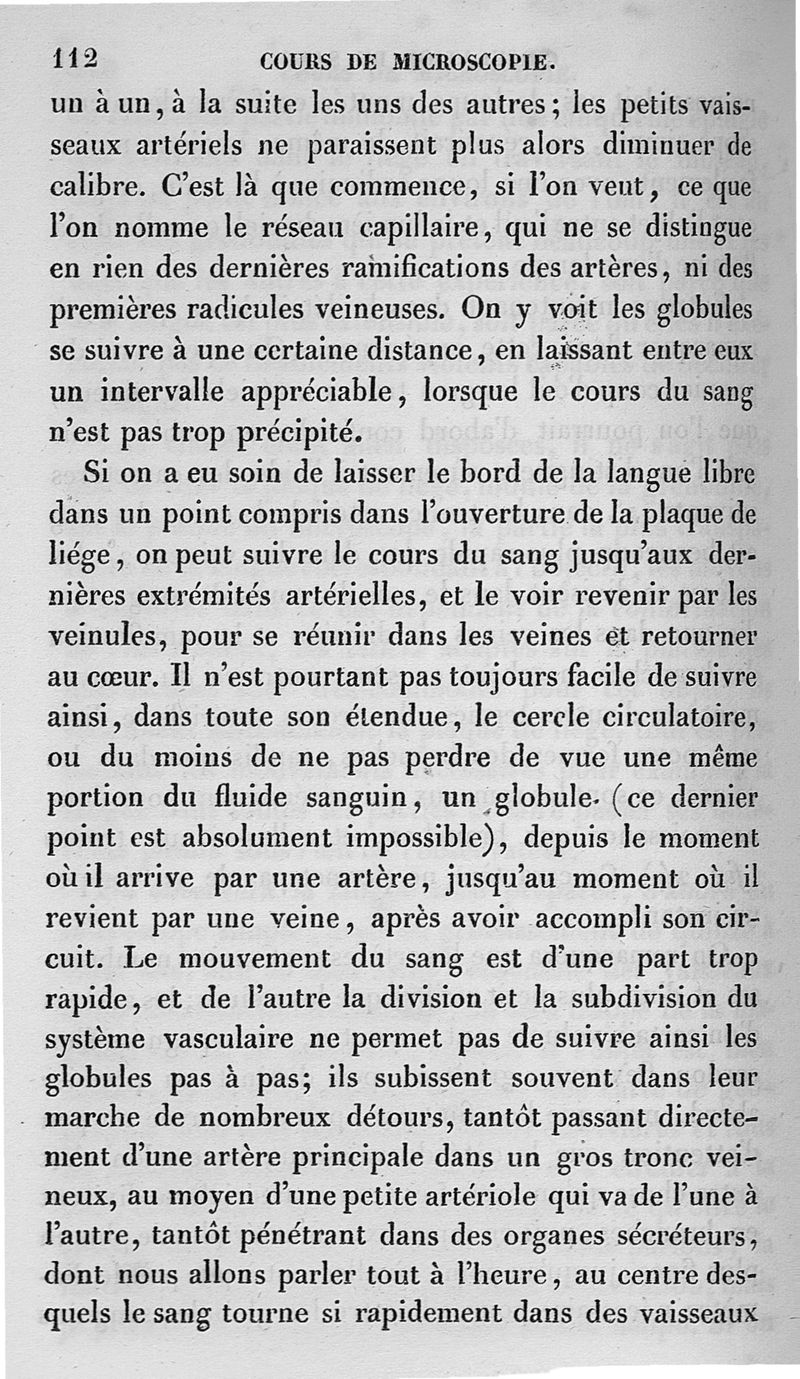 112 COURS DE MICROSCOPIE.

un à un, à la suite les uns des autres; les petits vaisseaux artériels ne paraissent plus alors diminuer de calibre. C'est là que commence, si l'on veut, ce que l'on nomme le réseau capillaire, qui ne se distingue en rien des dernières ramifications des artères, ni des premières radicules veineuses. On y voit les globules se suivre à une certaine distance, en laissant entre eux un intervalle appréciable, lorsque le cours du sang n'est pas trop précipité.

Si on a eu soin de laisser le bord de la langue libre dans un point compris dans l'ouverture de la plaque de liége, on peut suivre le cours du sang jusqu'aux dernières extrémités artérielles, et le voir revenir par les veinules, pour se réunir dans les veines et retourner au cœur. Il n'est pourtant pas toujours facile de suivre ainsi, dans toute son étendue, le cercle circulatoire, ou du moins de ne pas perdre de vue une même portion du fluide sanguin, un globule (ce dernier point est absolument impossible), depuis le moment où il arrive par une artère, jusqu'au moment où il revient par une veine, après avoir accompli son circuit. Le mouvement du sang est d'une part trop rapide, et de l'autre la division et la subdivision du système vasculaire ne permet pas de suivre ainsi les globules pas à pas; ils subissent souvent dans leur marche de nombreux détours, tantôt passant directement d'une artère principale dans un gros tronc veineux, au moyen d'une petite artériole qui va de l'une à l'autre, tantôt pénétrant dans des organes sécréteurs, dont nous allons parler tout à l'heure, au centre desquels le sang tourne si rapidement dans des vaisseaux